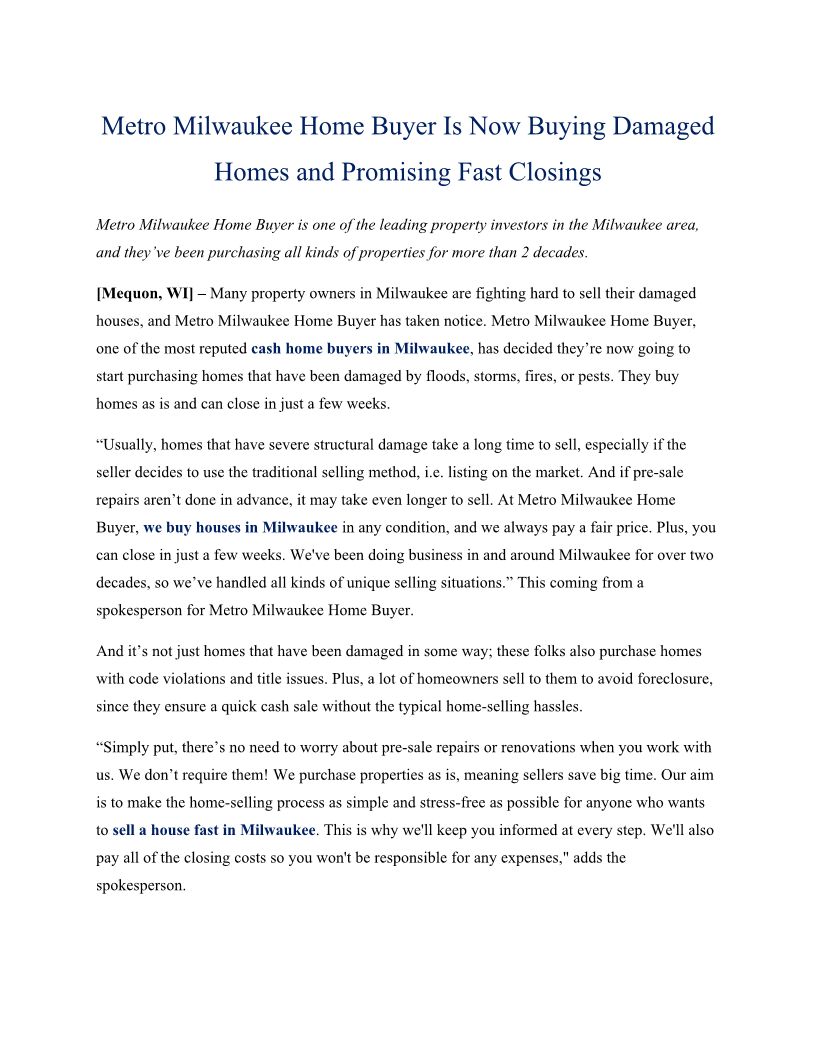 Metro Milwaukee Home Buyer Is Now Buying Damaged Homes and Promising Fast Closings

Metro Milwaukee Home Buyer is one of the leading property investors in the Milwaukee area, and they've been purchasing all kinds of properties for more than 2 decades.

[Mequon, WI] – Many property owners in Milwaukee are fighting hard to sell their damaged houses, and Metro Milwaukee Home Buyer has taken notice. Metro Milwaukee Home Buyer, one of the most reputed cash home buyers in Milwaukee, has decided they're now going to start purchasing homes that have been damaged by floods, storms, fires, or pests. They buy homes as is and can close in just a few weeks.

"Usually, homes that have severe structural damage take a long time to sell, especially if the seller decides to use the traditional selling method, i.e. listing on the market. And if pre-sale repairs aren't done in advance, it may take even longer to sell. At Metro Milwaukee Home Buyer, we buy houses in Milwaukee in any condition, and we always pay a fair price. Plus, you can close in just a few weeks. We've been doing business in and around Milwaukee for over two decades, so we've handled all kinds of unique selling situations." This coming from a spokesperson for Metro Milwaukee Home Buyer.

And it's not just homes that have been damaged in some way; these folks also purchase homes with code violations and title issues. Plus, a lot of homeowners sell to them to avoid foreclosure, since they ensure a quick cash sale without the typical home-selling hassles.

"Simply put, there's no need to worry about pre-sale repairs or renovations when you work with us. We don't require them! We purchase properties as is, meaning sellers save big time. Our aim is to make the home-selling process as simple and stress-free as possible for anyone who wants to sell a house fast in Milwaukee. This is why we'll keep you informed at every step. We'll also pay all of the closing costs so you won't be responsible for any expenses," adds the spokesperson.